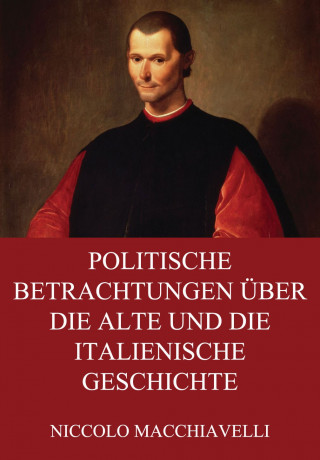 POLITISCHE BETRACHTUNGEN ÜBER DIE ALTE UND DIE ITALIENISCHE GESCHICHTE

NICCOLO MACCHIAVELLI